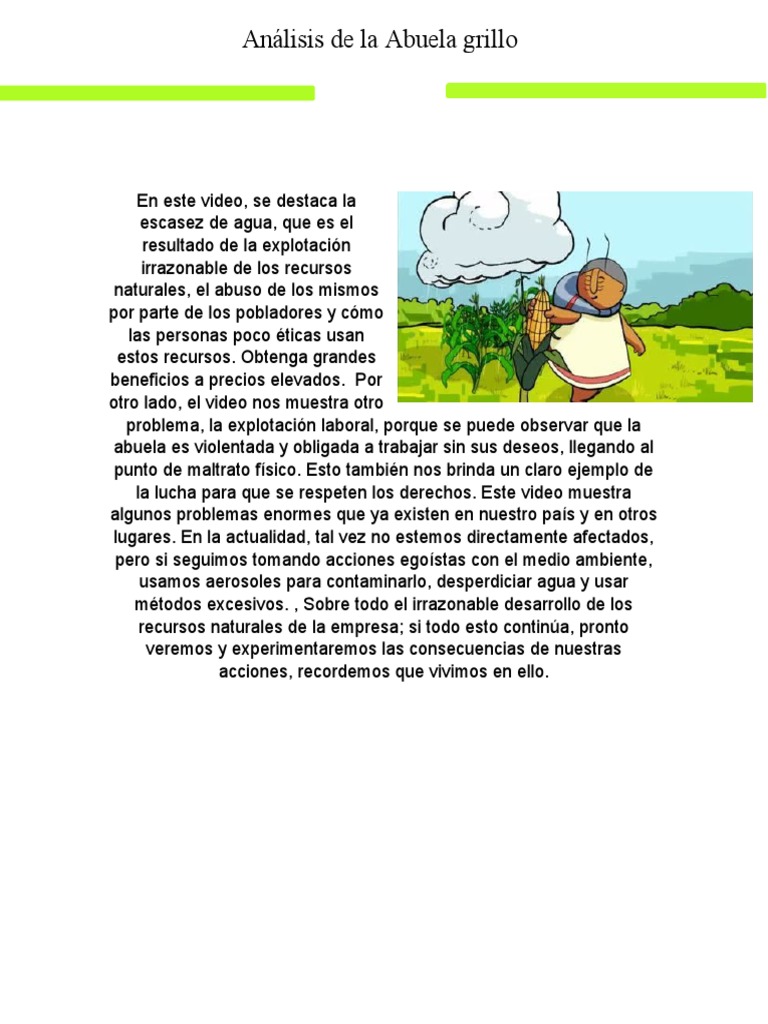 Análisis de la Abuela grillo

En este video, se destaca la escasez de agua, que es el resultado de la explotación irrazonable de los recursos naturales, el abuso de los mismos por parte de los pobladores y cómo las personas poco éticas usan estos recursos. Obtenga grandes beneficios a precios elevados. Por otro lado, el video nos muestra otro problema, la explotación laboral, porque se puede observar que la abuela es violentada y obligada a trabajar sin sus deseos, llegando al punto de maltrato físico. Esto también nos brinda un claro ejemplo de la lucha para que se respeten los derechos. Este video muestra algunos problemas enormes que ya existen en nuestro país y en otros lugares. En la actualidad, tal vez no estemos directamente afectados, pero si seguimos tomando acciones egoístas con el medio ambiente, usamos aerosoles para contaminarlo, desperdiciar agua y usar métodos excesivos. , Sobre todo el irrazonable desarrollo de los recursos naturales de la empresa; si todo esto continúa, pronto veremos y experimentaremos las consecuencias de nuestras acciones, recordemos que vivimos en ello.